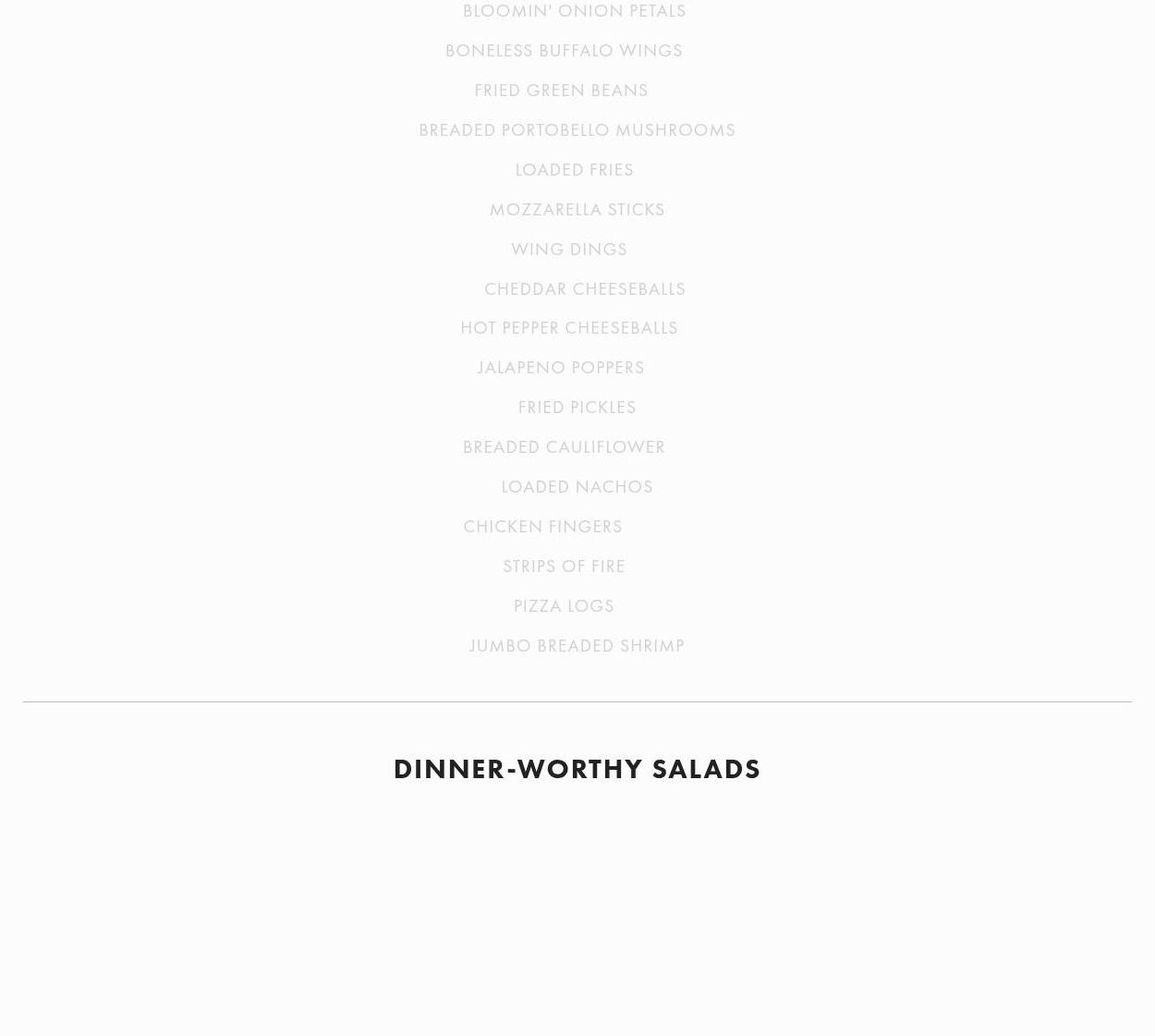 BLOOMIN' ONION PETALS

BONELESS BUFFALO WINGS

FRIED GREEN BEANS

BREADED PORTOBELLO MUSHROOMS

LOADED FRIES

MOZZARELLA STICKS

WING DINGS

CHEDDAR CHEESEBALLS

HOT PEPPER CHEESEBALLS

JALAPENO POPPERS

FRIED PICKLES

BREADED CAULIFLOWER

LOADED NACHOS

CHICKEN FINGERS

STRIPS OF FIRE

PIZZA LOGS

JUMBO BREADED SHRIMP

DINNER-WORTHY SALADS